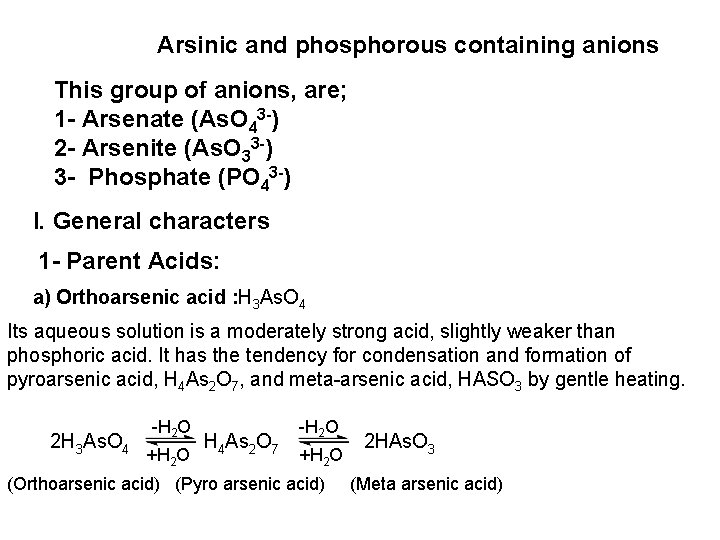 Arsinic and phosphorous containing anions

This group of anions, are;
1- Arsenate ($AsO_4^{3-}$)
2- Arsenite ($AsO_3^{3-}$)
3- Phosphate ($PO_4^{3-}$)

I. General characters

1- Parent Acids:

a) Orthoarsenic acid :$H_3AsO_4$

Its aqueous solution is a moderately strong acid, slightly weaker than phosphoric acid. It has the tendency for condensation and formation of pyroarsenic acid, $H_4As_2O_7$, and meta-arsenic acid, $HASO_3$ by gentle heating.

$2H_3AsO_4 \underset{+H_2O}{\overset{-H_2O}{\rightleftharpoons}} H_4As_2O_7 \underset{+H_2O}{\overset{-H_2O}{\rightleftharpoons}} 2HAsO_3$

(Orthoarsenic acid) (Pyro arsenic acid) (Meta arsenic acid)